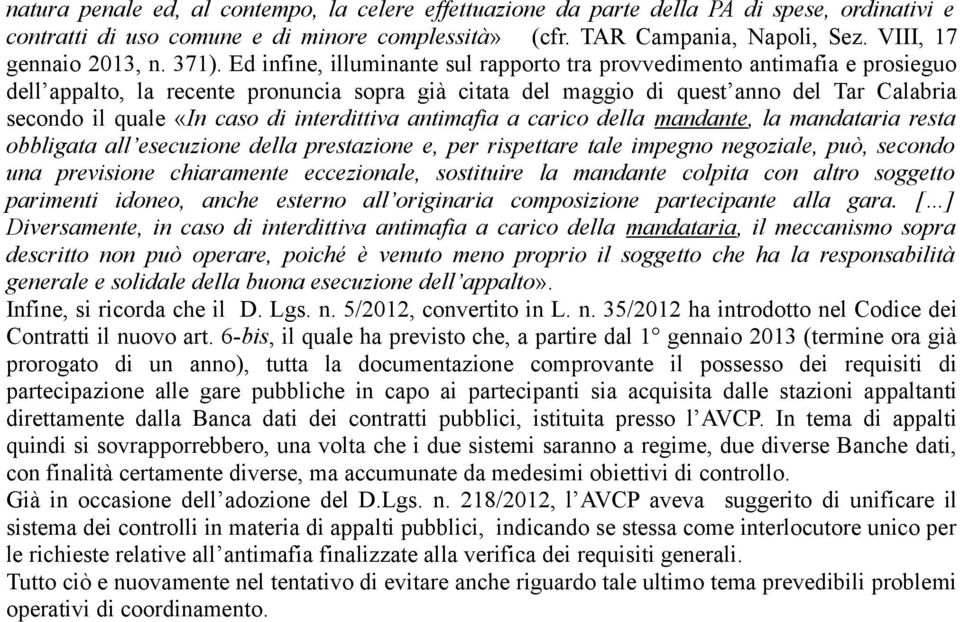 natura penale ed, al contempo, la celere effettuazione da parte della PA di spese, ordinativi e contratti di uso comune e di minore complessità» (cfr. TAR Campania, Napoli, Sez. VIII, 17 gennaio 2013, n. 371). Ed infine, illuminante sul rapporto tra provvedimento antimafia e prosieguo dell'appalto, la recente pronuncia sopra già citata del maggio di quest'anno del Tar Calabria secondo il quale «In caso di interdittiva antimafia a carico della mandante, la mandataria resta obbligata all'esecuzione della prestazione e, per rispettare tale impegno negoziale, può, secondo una previsione chiaramente eccezionale, sostituire la mandante colpita con altro soggetto parimenti idoneo, anche esterno all'originaria composizione partecipante alla gara. […] Diversamente, in caso di interdittiva antimafia a carico della mandataria, il meccanismo sopra descritto non può operare, poiché è venuto meno proprio il soggetto che ha la responsabilità generale e solidale della buona esecuzione dell'appalto».
Infine, si ricorda che il D. Lgs. n. 5/2012, convertito in L. n. 35/2012 ha introdotto nel Codice dei Contratti il nuovo art. 6-bis, il quale ha previsto che, a partire dal 1° gennaio 2013 (termine ora già prorogato di un anno), tutta la documentazione comprovante il possesso dei requisiti di partecipazione alle gare pubbliche in capo ai partecipanti sia acquisita dalle stazioni appaltanti direttamente dalla Banca dati dei contratti pubblici, istituita presso l'AVCP. In tema di appalti quindi si sovrapporrebbero, una volta che i due sistemi saranno a regime, due diverse Banche dati, con finalità certamente diverse, ma accumunate da medesimi obiettivi di controllo.
Già in occasione dell'adozione del D.Lgs. n. 218/2012, l'AVCP aveva suggerito di unificare il sistema dei controlli in materia di appalti pubblici, indicando se stessa come interlocutore unico per le richieste relative all'antimafia finalizzate alla verifica dei requisiti generali.
Tutto ciò e nuovamente nel tentativo di evitare anche riguardo tale ultimo tema prevedibili problemi operativi di coordinamento.